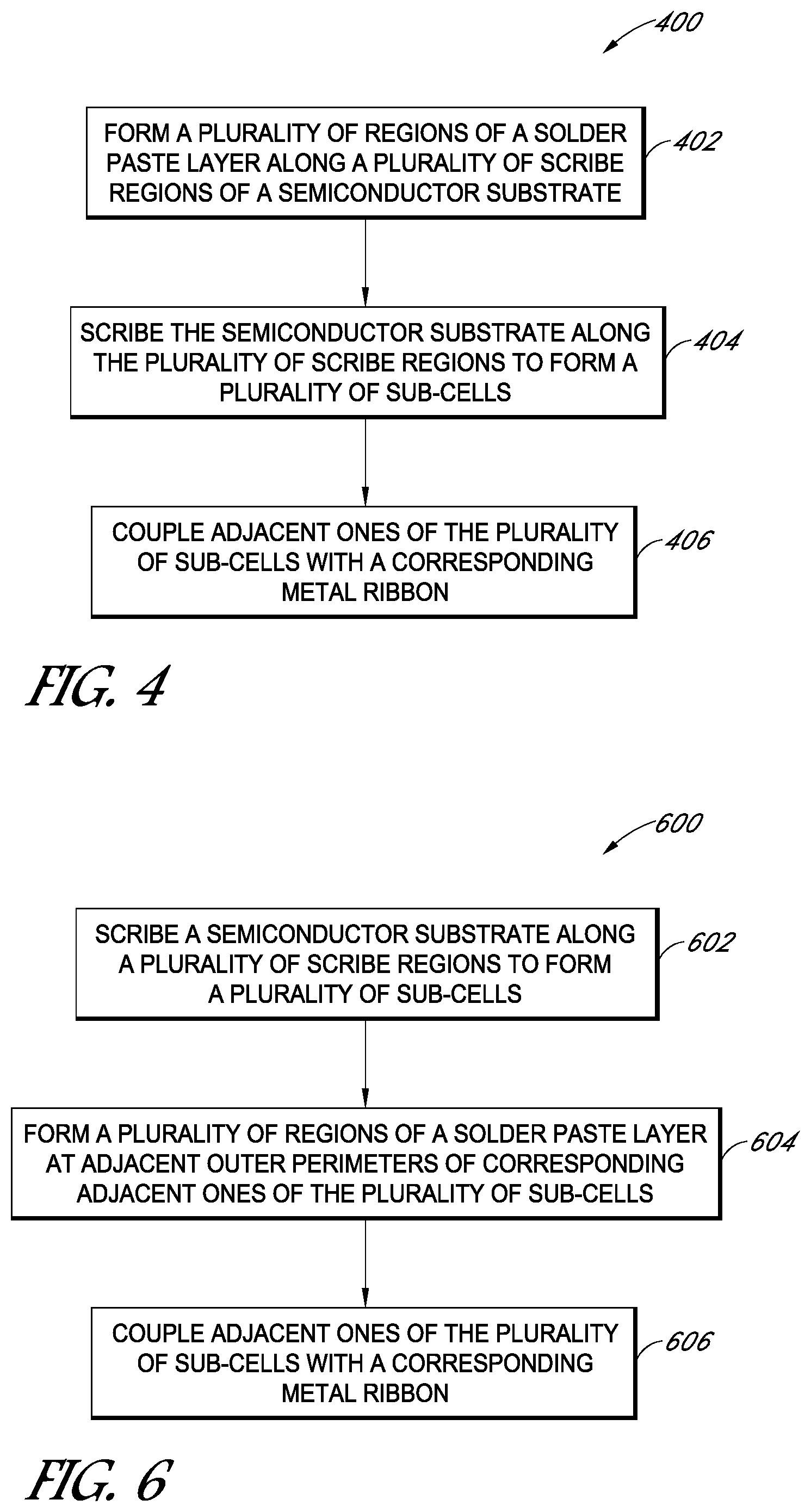 400

FORM A PLURALITY OF REGIONS OF A SOLDER PASTE LAYER ALONG A PLURALITY OF SCRIBE REGIONS OF A SEMICONDUCTOR SUBSTRATE

402

SCRIBE THE SEMICONDUCTOR SUBSTRATE ALONG THE PLURALITY OF SCRIBE REGIONS TO FORM A PLURALITY OF SUB-CELLS

404

COUPLE ADJACENT ONES OF THE PLURALITY OF SUB-CELLS WITH A CORRESPONDING METAL RIBBON

406

FIG. 4

600

SCRIBE A SEMICONDUCTOR SUBSTRATE ALONG A PLURALITY OF SCRIBE REGIONS TO FORM A PLURALITY OF SUB-CELLS

602

FORM A PLURALITY OF REGIONS OF A SOLDER PASTE LAYER AT ADJACENT OUTER PERIMETERS OF CORRESPONDING ADJACENT ONES OF THE PLURALITY OF SUB-CELLS

604

COUPLE ADJACENT ONES OF THE PLURALITY OF SUB-CELLS WITH A CORRESPONDING METAL RIBBON

606

FIG. 6